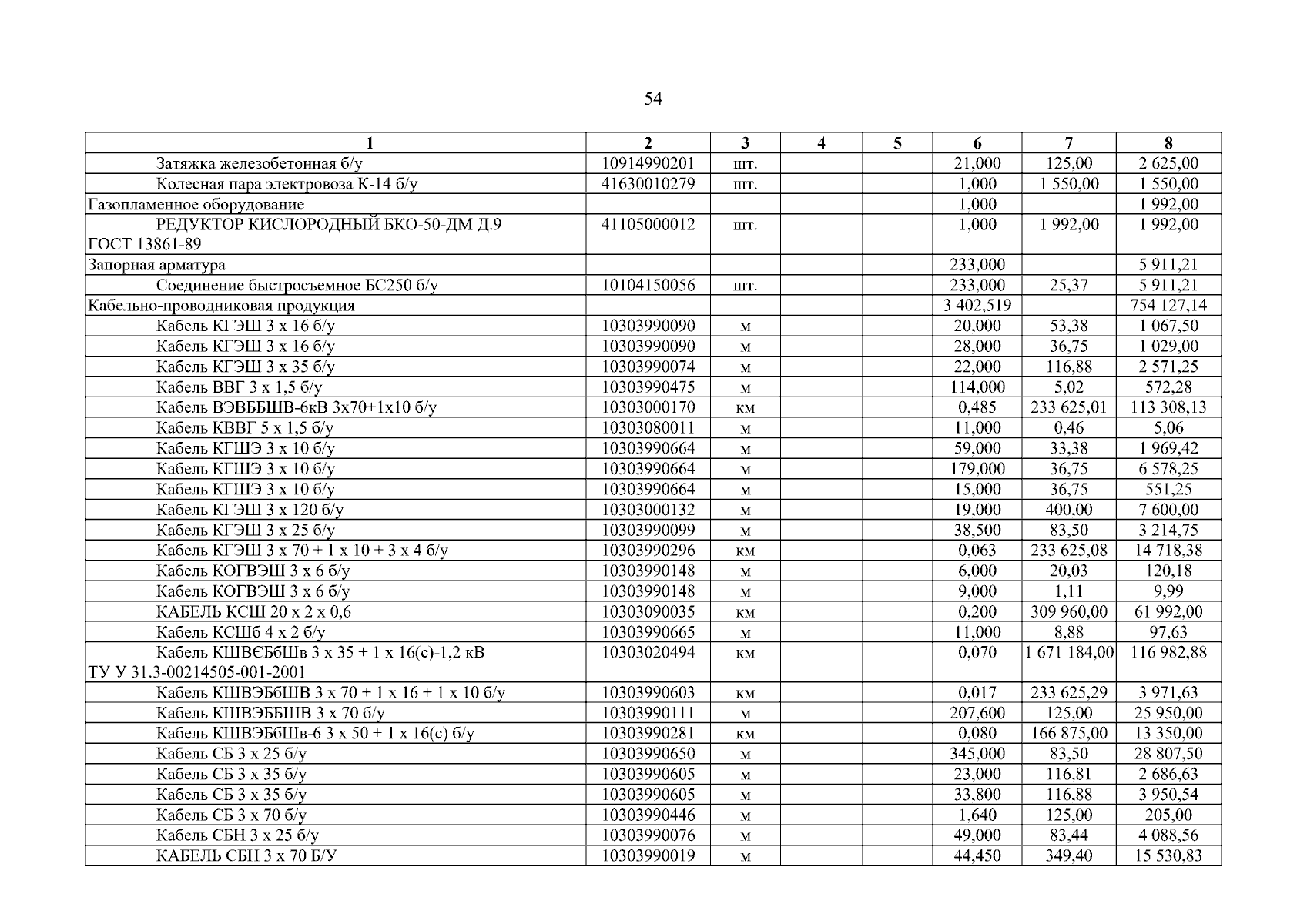 54

| 1 | 2 | 3 | 4 | 5 | 6 | 7 | 8 |
|---|---|---|---|---|---|---|---|
| Затяжка железобетонная б/у | 10914990201 | шт. | | | 21,000 | 125,00 | 2 625,00 |
| Колесная пара электровоза К-14 б/у | 41630010279 | шт. | | | 1,000 | 1 550,00 | 1 550,00 |
| Газопламенное оборудование | | | | | 1,000 | | 1 992,00 |
| РЕДУКТОР КИСЛОРОДНЫЙ БКО-50-ДМ Д.9 ГОСТ 13861-89 | 41105000012 | шт. | | | 1,000 | 1 992,00 | 1 992,00 |
| Запорная арматура | | | | | 233,000 | | 5 911,21 |
| Соединение быстросъемное БС250 б/у | 10104150056 | шт. | | | 233,000 | 25,37 | 5 911,21 |
| Кабельно-проводниковая продукция | | | | | 3 402,519 | | 754 127,14 |
| Кабель КГЭШ 3 х 16 б/у | 10303990090 | м | | | 20,000 | 53,38 | 1 067,50 |
| Кабель КГЭШ 3 х 16 б/у | 10303990090 | м | | | 28,000 | 36,75 | 1 029,00 |
| Кабель КГЭШ 3 х 35 б/у | 10303990074 | м | | | 22,000 | 116,88 | 2 571,25 |
| Кабель ВВГ 3 х 1,5 б/у | 10303990475 | м | | | 114,000 | 5,02 | 572,28 |
| Кабель ВЭВББШВ-6кВ 3х70+1х10 б/у | 10303000170 | км | | | 0,485 | 233 625,01 | 113 308,13 |
| Кабель КВВГ 5 х 1,5 б/у | 10303080011 | м | | | 11,000 | 0,46 | 5,06 |
| Кабель КГШЭ 3 х 10 б/у | 10303990664 | м | | | 59,000 | 33,38 | 1 969,42 |
| Кабель КГШЭ 3 х 10 б/у | 10303990664 | м | | | 179,000 | 36,75 | 6 578,25 |
| Кабель КГШЭ 3 х 10 б/у | 10303990664 | м | | | 15,000 | 36,75 | 551,25 |
| Кабель КГЭШ 3 х 120 б/у | 10303000132 | м | | | 19,000 | 400,00 | 7 600,00 |
| Кабель КГЭШ 3 х 25 б/у | 10303990099 | м | | | 38,500 | 83,50 | 3 214,75 |
| Кабель КГЭШ 3 х 70 + 1 х 10 + 3 х 4 б/у | 10303990296 | км | | | 0,063 | 233 625,08 | 14 718,38 |
| Кабель КОГВЭШ 3 х 6 б/у | 10303990148 | м | | | 6,000 | 20,03 | 120,18 |
| Кабель КОГВЭШ 3 х 6 б/у | 10303990148 | м | | | 9,000 | 1,11 | 9,99 |
| КАБЕЛЬ КСШ 20 х 2 х 0,6 | 10303090035 | км | | | 0,200 | 309 960,00 | 61 992,00 |
| Кабель КСШб 4 х 2 б/у | 10303990665 | м | | | 11,000 | 8,88 | 97,63 |
| Кабель КШВЄБбШв 3 х 35 + 1 х 16(с)-1,2 кВ ТУ У 31.3-00214505-001-2001 | 10303020494 | км | | | 0,070 | 1 671 184,00 | 116 982,88 |
| Кабель КШВЭБбШВ 3 х 70 + 1 х 16 + 1 х 10 б/у | 10303990603 | км | | | 0,017 | 233 625,29 | 3 971,63 |
| Кабель КШВЭББШВ 3 х 70 б/у | 10303990111 | м | | | 207,600 | 125,00 | 25 950,00 |
| Кабель КШВЭБбШв-6 3 х 50 + 1 х 16(с) б/у | 10303990281 | км | | | 0,080 | 166 875,00 | 13 350,00 |
| Кабель СБ 3 х 25 б/у | 10303990650 | м | | | 345,000 | 83,50 | 28 807,50 |
| Кабель СБ 3 х 35 б/у | 10303990605 | м | | | 23,000 | 116,81 | 2 686,63 |
| Кабель СБ 3 х 35 б/у | 10303990605 | м | | | 33,800 | 116,88 | 3 950,54 |
| Кабель СБ 3 х 70 б/у | 10303990446 | м | | | 1,640 | 125,00 | 205,00 |
| Кабель СБН 3 х 25 б/у | 10303990076 | м | | | 49,000 | 83,44 | 4 088,56 |
| КАБЕЛЬ СБН 3 х 70 Б/У | 10303990019 | м | | | 44,450 | 349,40 | 15 530,83 |